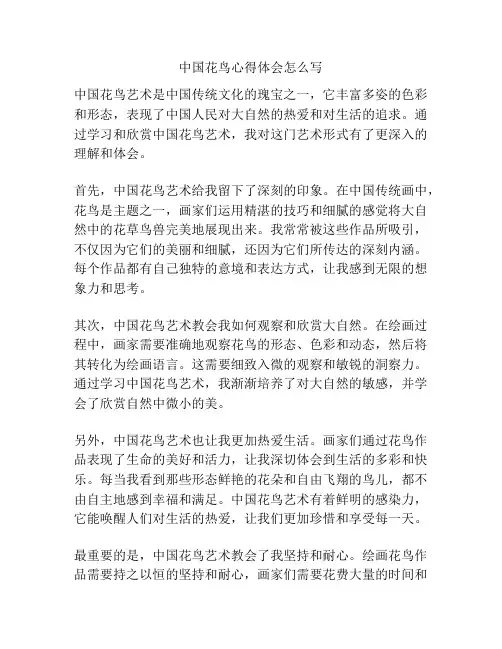 中国花鸟心得体会怎么写

中国花鸟艺术是中国传统文化的瑰宝之一，它丰富多姿的色彩和形态，表现了中国人民对大自然的热爱和对生活的追求。通过学习和欣赏中国花鸟艺术，我对这门艺术形式有了更深入的理解和体会。

首先，中国花鸟艺术给我留下了深刻的印象。在中国传统画中，花鸟是主题之一，画家们运用精湛的技巧和细腻的感觉将大自然中的花草鸟兽完美地展现出来。我常常被这些作品所吸引，不仅因为它们的美丽和细腻，还因为它们所传达的深刻内涵。每个作品都有自己独特的意境和表达方式，让我感到无限的想象力和思考。

其次，中国花鸟艺术教会我如何观察和欣赏大自然。在绘画过程中，画家需要准确地观察花鸟的形态、色彩和动态，然后将其转化为绘画语言。这需要细致入微的观察和敏锐的洞察力。通过学习中国花鸟艺术，我渐渐培养了对大自然的敏感，并学会了欣赏自然中微小的美。

另外，中国花鸟艺术也让我更加热爱生活。画家们通过花鸟作品表现了生命的美好和活力，让我深切体会到生活的多彩和快乐。每当我看到那些形态鲜艳的花朵和自由飞翔的鸟儿，都不由自主地感到幸福和满足。中国花鸟艺术有着鲜明的感染力，它能唤醒人们对生活的热爱，让我们更加珍惜和享受每一天。

最重要的是，中国花鸟艺术教会了我坚持和耐心。绘画花鸟作品需要持之以恒的坚持和耐心，画家们需要花费大量的时间和